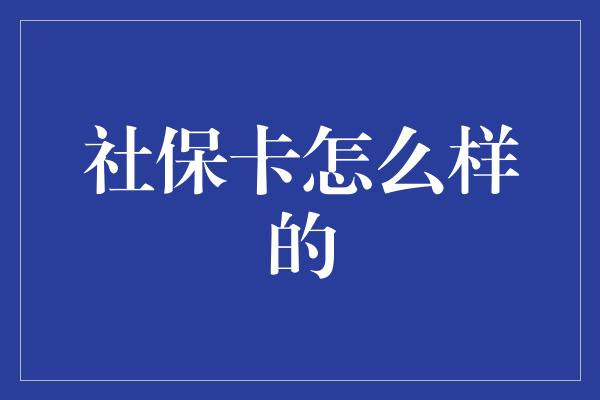 社保卡怎么样的